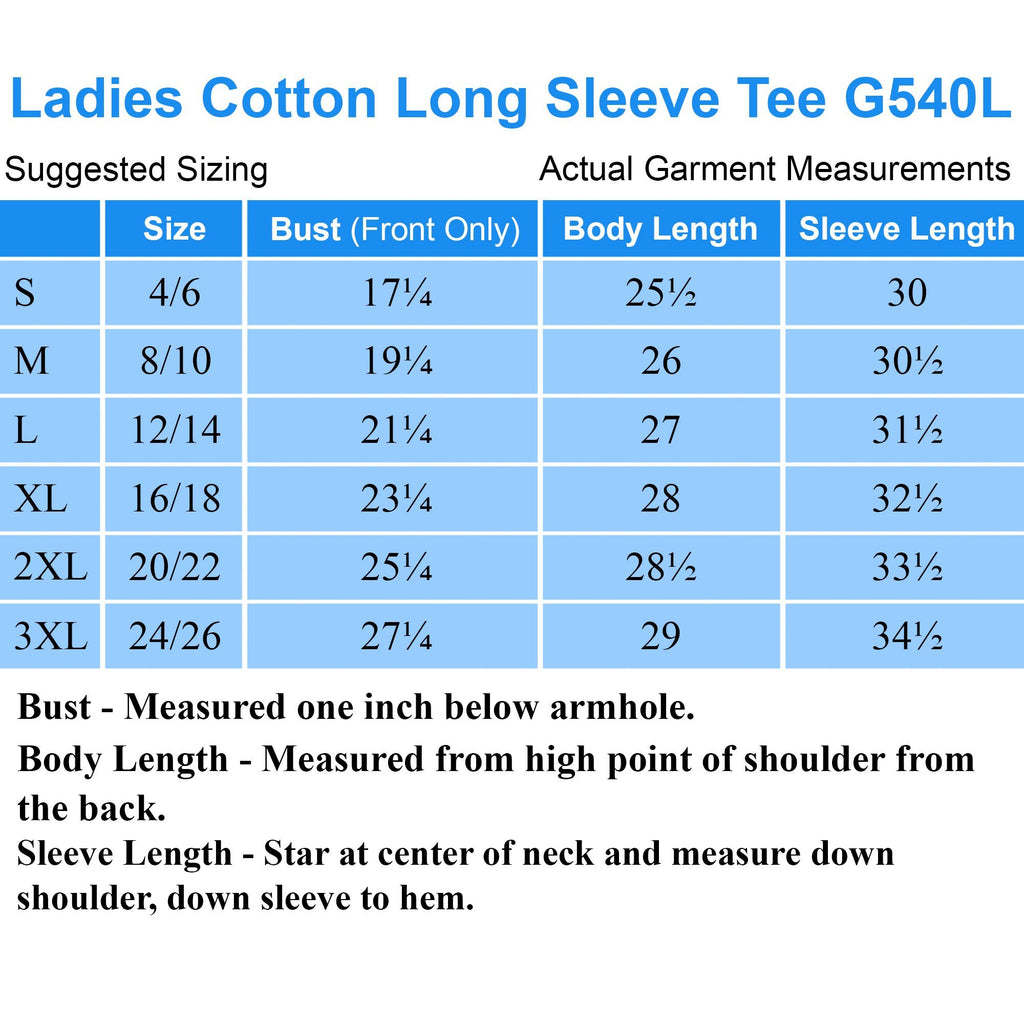 Ladies Cotton Long Sleeve Tee G540L

Suggested Sizing

Actual Garment Measurements

| | Size | Bust (Front Only) | Body Length | Sleeve Length |
|---|---|---|---|---|
| S | 4/6 | 17¼ | 25½ | 30 |
| M | 8/10 | 19¼ | 26 | 30½ |
| L | 12/14 | 21¼ | 27 | 31½ |
| XL | 16/18 | 23¼ | 28 | 32½ |
| 2XL | 20/22 | 25¼ | 28½ | 33½ |
| 3XL | 24/26 | 27¼ | 29 | 34½ |

Bust - Measured one inch below armhole.

Body Length - Measured from high point of shoulder from the back.

Sleeve Length - Star at center of neck and measure down shoulder, down sleeve to hem.